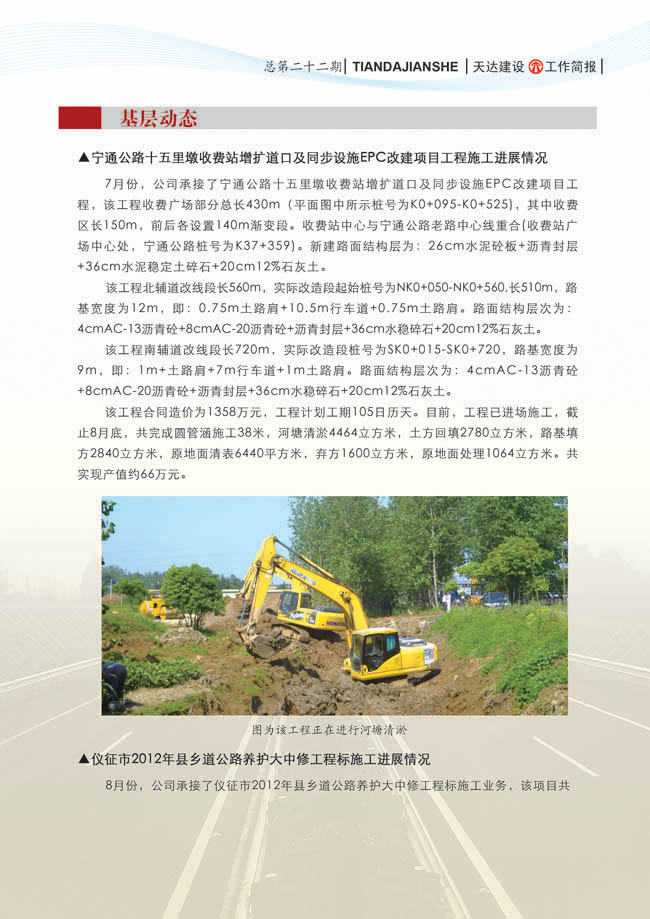 总第二十二期 | TIANDAJIANSHE | 天达建设 工作简报 |

基层动态

▲宁通公路十五里墩收费站增扩道口及同步设施EPC改建项目工程施工进展情况

7月份，公司承接了宁通公路十五里墩收费站增扩道口及同步设施EPC改建项目工程，该工程收费广场部分总长430m（平面图中所示桩号为K0+095-K0+525），其中收费区长150m，前后各设置140m渐变段。收费站中心与宁通公路老路中心线重合(收费站广场中心处，宁通公路桩号为K37+359)。新建路面结构层为：26cm水泥砼板+沥青封层+36cm水泥稳定土碎石+20cm12%石灰土。

该工程北辅道改线段长560m，实际改造段起始桩号为NK0+050-NK0+560,长510m，路基宽度为12m，即：0.75m土路肩+10.5m行车道+0.75m土路肩。路面结构层次为：4cmAC-13沥青砼+8cmAC-20沥青砼+沥青封层+36cm水稳碎石+20cm12%石灰土。

该工程南辅道改线段长720m，实际改造段桩号为SK0+015-SK0+720，路基宽度为9m，即：1m+土路肩+7m行车道+1m土路肩。路面结构层次为：4cmAC-13沥青砼+8cmAC-20沥青砼+沥青封层+36cm水稳碎石+20cm12%石灰土。

该工程合同造价为1358万元，工程计划工期105日历天。目前，工程已进场施工，截止8月底，共完成圆管涵施工38米，河塘清淤4464立方米，土方回填2780立方米，路基填方2840立方米，原地面清表6440平方米，弃方1600立方米，原地面处理1064立方米。共实现产值约66万元。

图为该工程正在进行河塘清淤

▲仪征市2012年县乡道公路养护大中修工程标施工进展情况

8月份，公司承接了仪征市2012年县乡道公路养护大中修工程标施工业务，该项目共